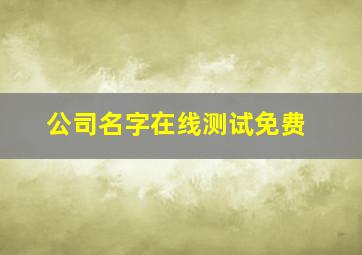 公司名字在线测试免费